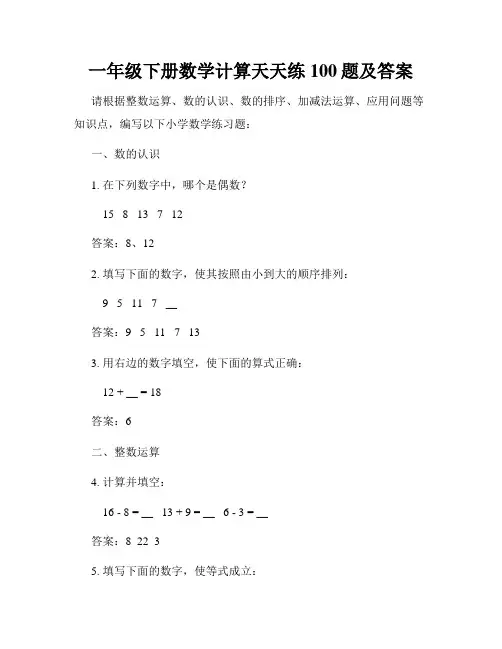 一年级下册数学计算天天练 100 题及答案

请根据整数运算、数的认识、数的排序、加减法运算、应用问题等知识点，编写以下小学数学练习题：

一、数的认识

1. 在下列数字中，哪个是偶数？

15 8 13 7 12

答案：8、12

2. 填写下面的数字，使其按照由小到大的顺序排列：

9 5 11 7 __

答案：9 5 11 7 13

3. 用右边的数字填空，使下面的算式正确：

12 + __ = 18

答案：6

二、整数运算

4. 计算并填空：

16 - 8 = __ 13 + 9 = __ 6 - 3 = __

答案：8 22 3

5. 填写下面的数字，使等式成立：